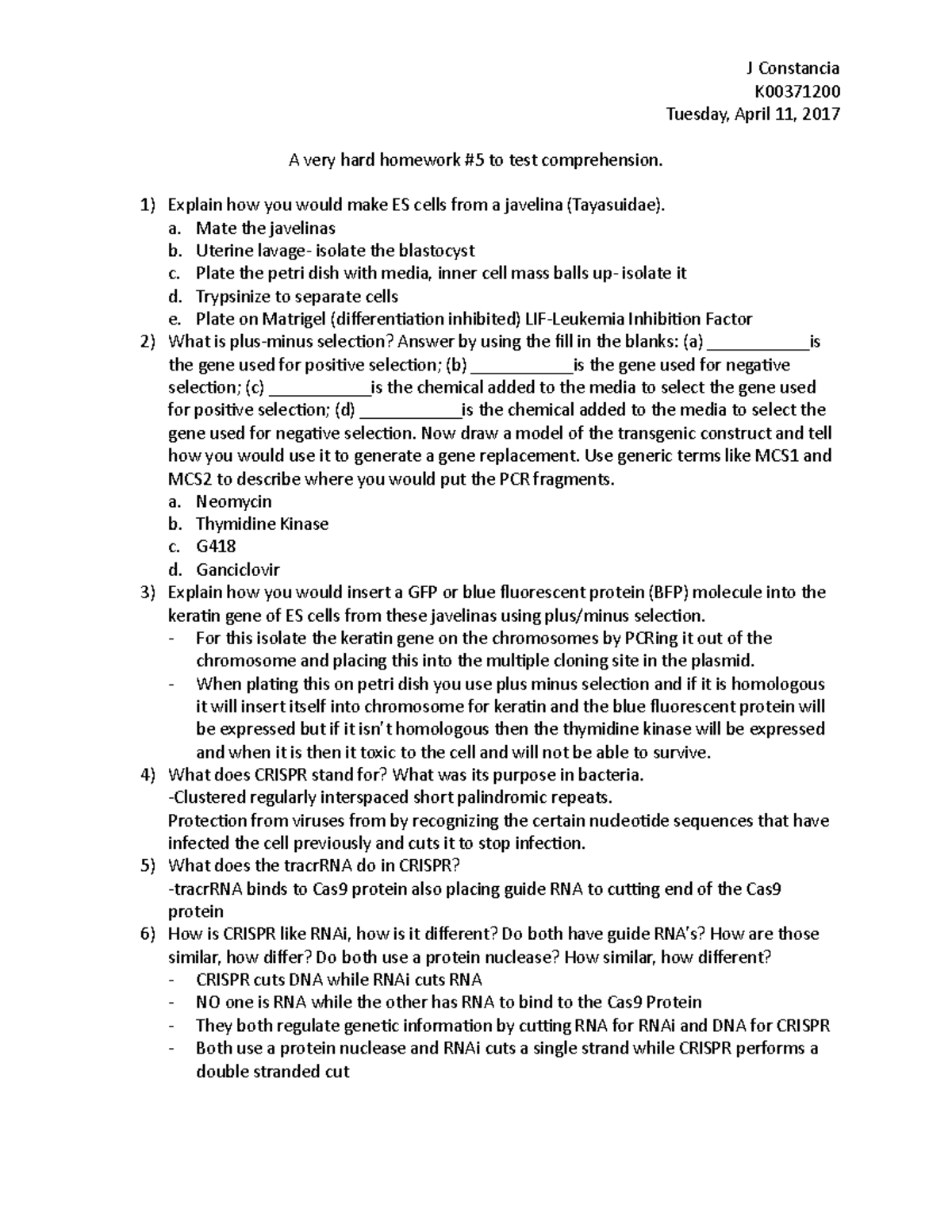 J Constancia
K00371200
Tuesday, April 11, 2017

A very hard homework #5 to test comprehension.

1) Explain how you would make ES cells from a javelina (Tayasuidae).
a. Mate the javelinas
b. Uterine lavage- isolate the blastocyst
c. Plate the petri dish with media, inner cell mass balls up- isolate it
d. Trypsinize to separate cells
e. Plate on Matrigel (differentiation inhibited) LIF-Leukemia Inhibition Factor
2) What is plus-minus selection? Answer by using the fill in the blanks: (a) ___________is the gene used for positive selection; (b) ___________is the gene used for negative selection; (c) ___________is the chemical added to the media to select the gene used for positive selection; (d) ___________is the chemical added to the media to select the gene used for negative selection. Now draw a model of the transgenic construct and tell how you would use it to generate a gene replacement. Use generic terms like MCS1 and MCS2 to describe where you would put the PCR fragments.
a. Neomycin
b. Thymidine Kinase
c. G418
d. Ganciclovir
3) Explain how you would insert a GFP or blue fluorescent protein (BFP) molecule into the keratin gene of ES cells from these javelinas using plus/minus selection.
- For this isolate the keratin gene on the chromosomes by PCRing it out of the chromosome and placing this into the multiple cloning site in the plasmid.
- When plating this on petri dish you use plus minus selection and if it is homologous it will insert itself into chromosome for keratin and the blue fluorescent protein will be expressed but if it isn't homologous then the thymidine kinase will be expressed and when it is then it toxic to the cell and will not be able to survive.
4) What does CRISPR stand for? What was its purpose in bacteria.
-Clustered regularly interspaced short palindromic repeats.
Protection from viruses from by recognizing the certain nucleotide sequences that have infected the cell previously and cuts it to stop infection.
5) What does the tracrRNA do in CRISPR?
-tracrRNA binds to Cas9 protein also placing guide RNA to cutting end of the Cas9 protein
6) How is CRISPR like RNAi, how is it different? Do both have guide RNA's? How are those similar, how differ? Do both use a protein nuclease? How similar, how different?
- CRISPR cuts DNA while RNAi cuts RNA
- NO one is RNA while the other has RNA to bind to the Cas9 Protein
- They both regulate genetic information by cutting RNA for RNAi and DNA for CRISPR
- Both use a protein nuclease and RNAi cuts a single strand while CRISPR performs a double stranded cut